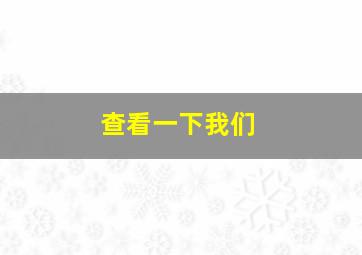 查看一下我们